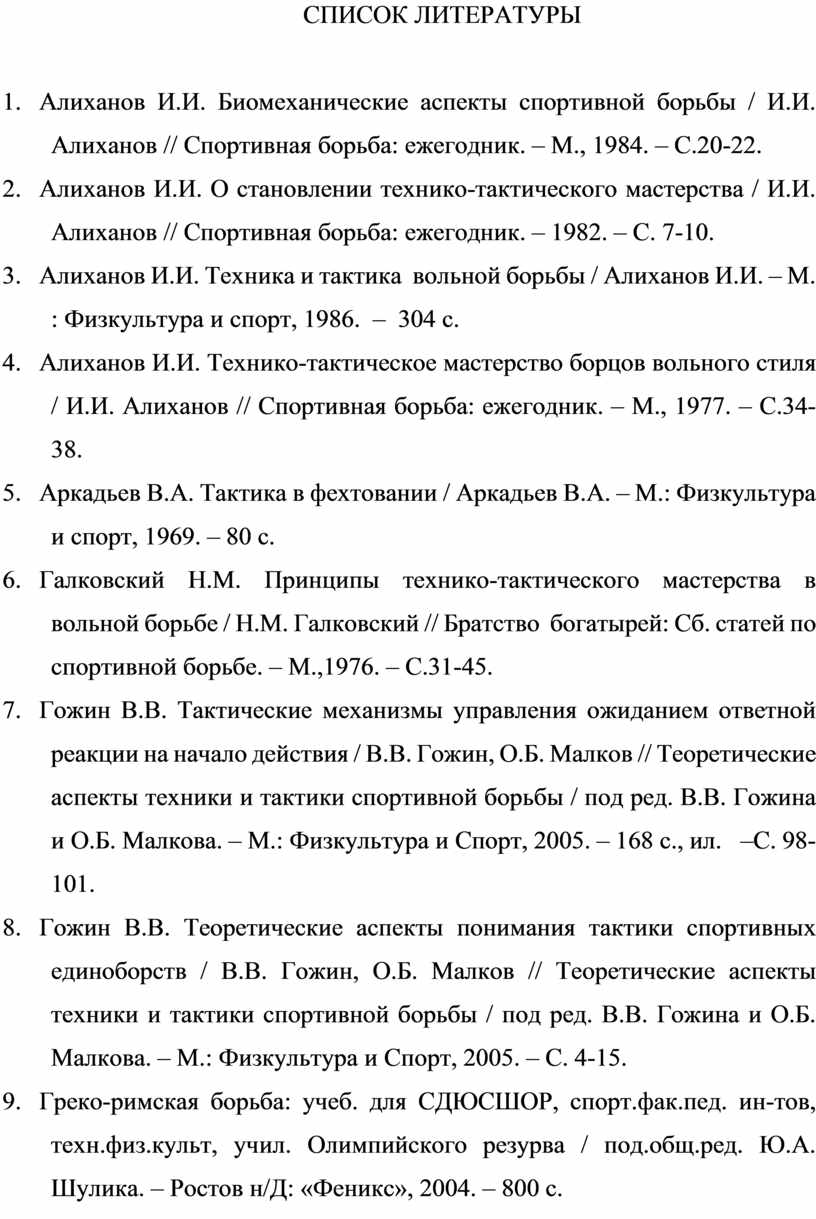 СПИСОК ЛИТЕРАТУРЫ

1. Алиханов И.И. Биомеханические аспекты спортивной борьбы / И.И. Алиханов // Спортивная борьба: ежегодник. – М., 1984. – С.20-22.

2. Алиханов И.И. О становлении технико-тактического мастерства / И.И. Алиханов // Спортивная борьба: ежегодник. – 1982. – С. 7-10.

3. Алиханов И.И. Техника и тактика вольной борьбы / Алиханов И.И. – М. : Физкультура и спорт, 1986. – 304 с.

4. Алиханов И.И. Технико-тактическое мастерство борцов вольного стиля / И.И. Алиханов // Спортивная борьба: ежегодник. – М., 1977. – С.34-38.

5. Аркадьев В.А. Тактика в фехтовании / Аркадьев В.А. – М.: Физкультура и спорт, 1969. – 80 с.

6. Галковский Н.М. Принципы технико-тактического мастерства в вольной борьбе / Н.М. Галковский // Братство богатырей: Сб. статей по спортивной борьбе. – М.,1976. – С.31-45.

7. Гожин В.В. Тактические механизмы управления ожиданием ответной реакции на начало действия / В.В. Гожин, О.Б. Малков // Теоретические аспекты техники и тактики спортивной борьбы / под ред. В.В. Гожина и О.Б. Малкова. – М.: Физкультура и Спорт, 2005. – 168 с., ил. –С. 98-101.

8. Гожин В.В. Теоретические аспекты понимания тактики спортивных единоборств / В.В. Гожин, О.Б. Малков // Теоретические аспекты техники и тактики спортивной борьбы / под ред. В.В. Гожина и О.Б. Малкова. – М.: Физкультура и Спорт, 2005. – С. 4-15.

9. Греко-римская борьба: учеб. для СДЮСШОР, спорт.фак.пед. ин-тов, техн.физ.культ, учил. Олимпийского резурва / под.общ.ред. Ю.А. Шулика. – Ростов н/Д: «Феникс», 2004. – 800 с.